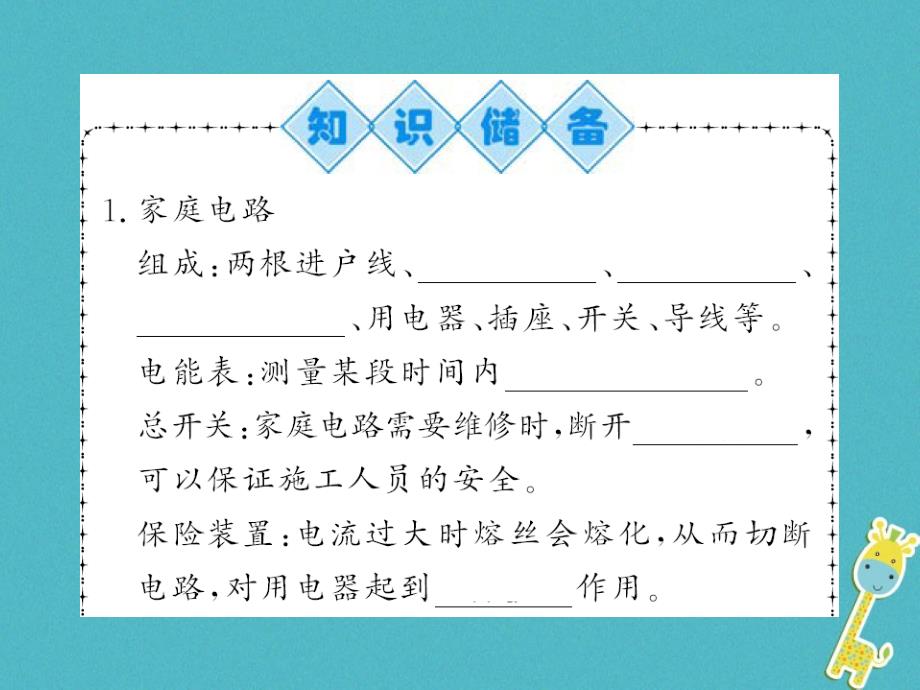 知识储备

1. 家庭电路

组成：两根进户线、\_\_\_\_\_\_\_\_、\_\_\_\_\_\_\_\_、\_\_\_\_\_\_\_\_、用电器、插座、开关、导线等。

电能表：测量某段时间内\_\_\_\_\_\_\_\_。

总开关：家庭电路需要维修时，断开\_\_\_\_\_\_\_\_，可以保证施工人员的安全。

保险装置：电流过大时熔丝会熔化，从而切断电路，对用电器起到\_\_\_\_\_\_\_\_作用。